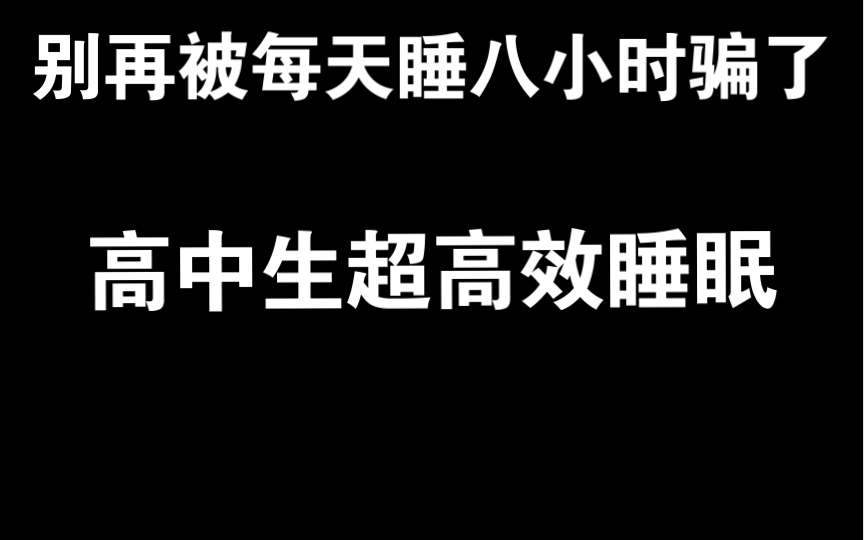 别再被每天睡八小时骗了

高中生超高效睡眠